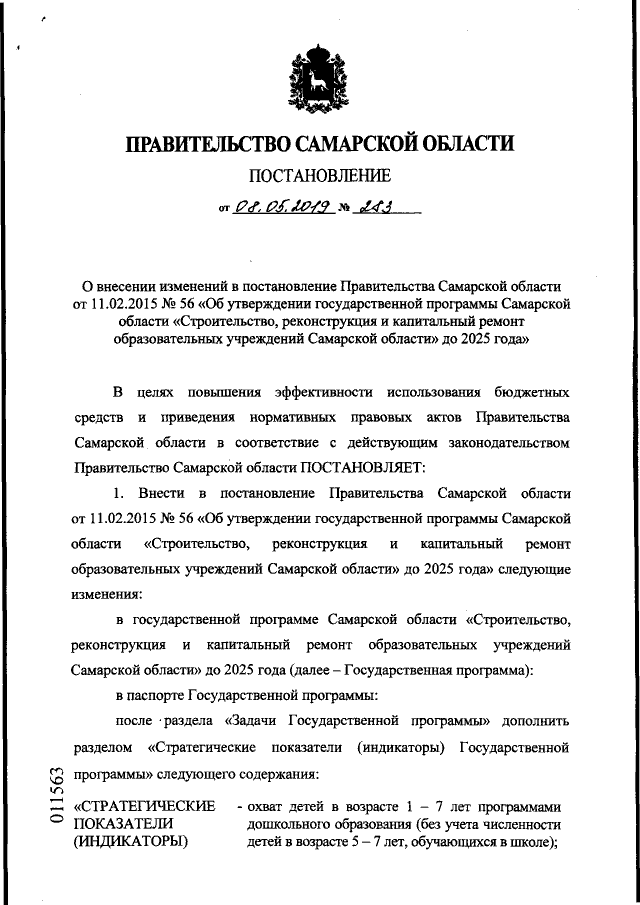 ПРАВИТЕЛЬСТВО САМАРСКОЙ ОБЛАСТИ

ПОСТАНОВЛЕНИЕ

от 08.05.2019 № 283

О внесении изменений в постановление Правительства Самарской области от 11.02.2015 № 56 «Об утверждении государственной программы Самарской области «Строительство, реконструкция и капитальный ремонт образовательных учреждений Самарской области» до 2025 года»

В целях повышения эффективности использования бюджетных средств и приведения нормативных правовых актов Правительства Самарской области в соответствие с действующим законодательством Правительство Самарской области ПОСТАНОВЛЯЕТ:

1. Внести в постановление Правительства Самарской области от 11.02.2015 № 56 «Об утверждении государственной программы Самарской области «Строительство, реконструкция и капитальный ремонт образовательных учреждений Самарской области» до 2025 года» следующие изменения:

в государственной программе Самарской области «Строительство, реконструкция и капитальный ремонт образовательных учреждений Самарской области» до 2025 года (далее – Государственная программа):

в паспорте Государственной программы:

после раздела «Задачи Государственной программы» дополнить разделом «Стратегические показатели (индикаторы) Государственной программы» следующего содержания:

011563

«СТРАТЕГИЧЕСКИЕ ПОКАЗАТЕЛИ (ИНДИКАТОРЫ) - охват детей в возрасте 1 – 7 лет программами дошкольного образования (без учета численности детей в возрасте 5 – 7 лет, обучающихся в школе);